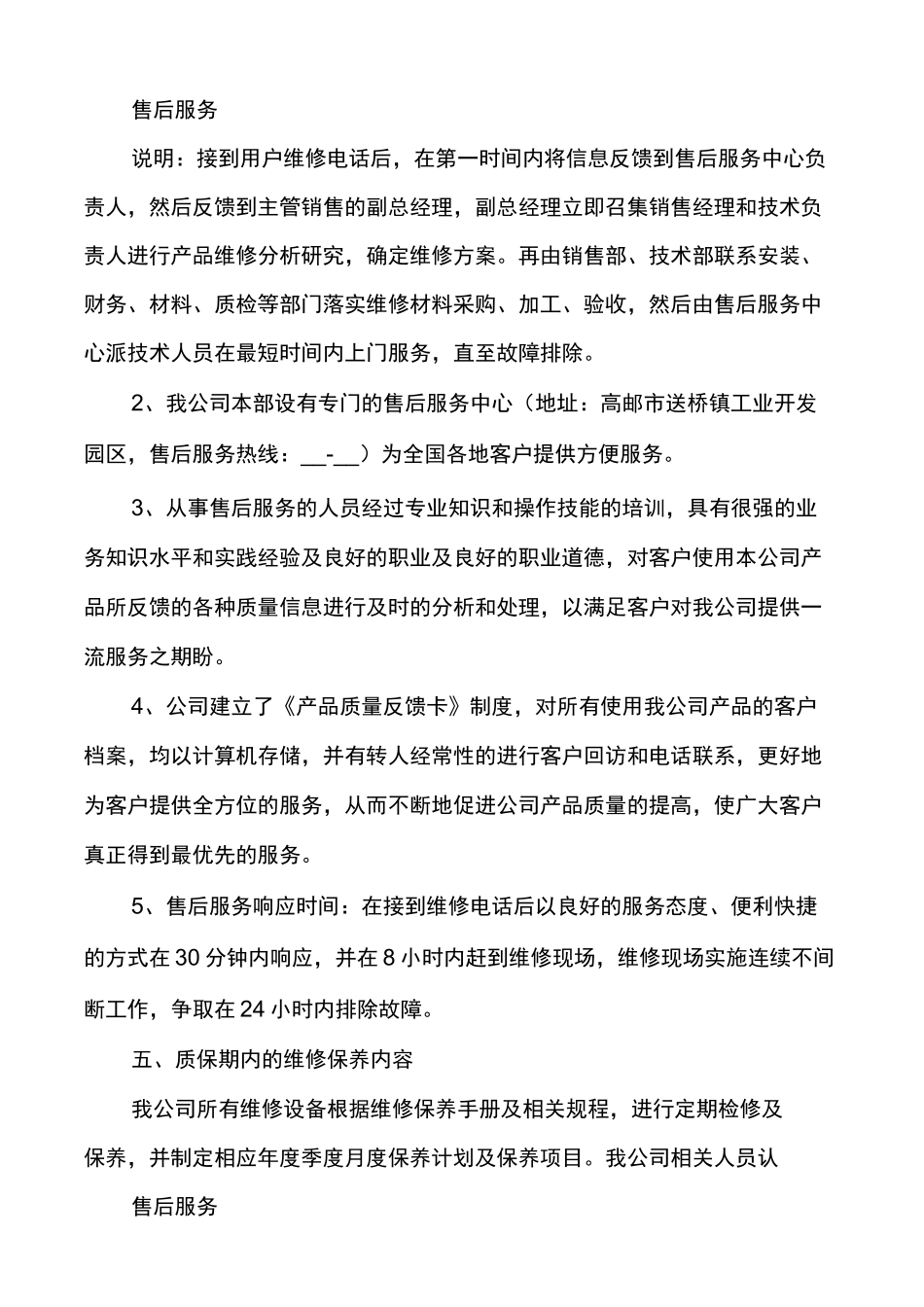 售后服务

说明：接到用户维修电话后，在第一时间内将信息反馈到售后服务中心负责人，然后反馈到主管销售的副总经理，副总经理立即召集销售经理和技术负责人进行产品维修分析研究，确定维修方案。再由销售部、技术部联系安装、财务、材料、质检等部门落实维修材料采购、加工、验收，然后由售后服务中心派技术人员在最短时间内上门服务，直至故障排除。

2、我公司本部设有专门的售后服务中心（地址：高邮市送桥镇工业开发园区，售后服务热线：__-__）为全国各地客户提供方便服务。

3、从事售后服务的人员经过专业知识和操作技能的培训，具有很强的业务知识水平和实践经验及良好的职业及良好的职业道德，对客户使用本公司产品所反馈的各种质量信息进行及时的分析和处理，以满足客户对我公司提供一流服务之期盼。

4、公司建立了《产品质量反馈卡》制度，对所有使用我公司产品的客户档案，均以计算机存储，并有转人经常性的进行客户回访和电话联系，更好地为客户提供全方位的服务，从而不断地促进公司产品质量的提高，使广大客户真正得到最优先的服务。

5、售后服务响应时间：在接到维修电话后以良好的服务态度、便利快捷的方式在30分钟内响应，并在8小时内赶到维修现场，维修现场实施连续不间断工作，争取在24小时内排除故障。

五、质保期内的维修保养内容

我公司所有维修设备根据维修保养手册及相关规程，进行定期检修及保养，并制定相应年度季度月度保养计划及保养项目。我公司相关人员认

售后服务